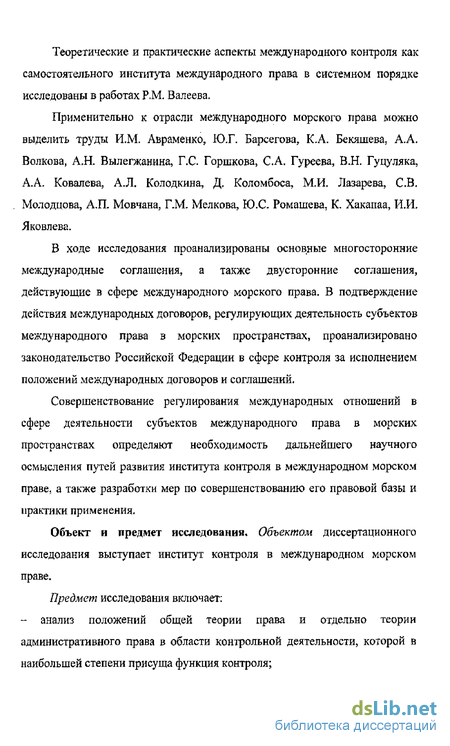 Теоретические и практические аспекты международного контроля как самостоятельного института международного права в системном порядке исследованы в работах Р.М. Валеева.

Применительно к отрасли международного морского права можно выделить труды И.М. Авраменко, Ю.Г. Барсегова, К.А. Бекяшева, А.А. Волкова, А.Н. Вылегжанина, Г.С. Горшкова, С.А. Гуреева, В.Н. Гуцуляка, А.А. Ковалева, А.Л. Колодкина, Д. Коломбоса, М.И. Лазарева, С.В. Молодцова, А.П. Мовчана, Г.М. Мелкова, Ю.С. Ромашева, К. Хакапаа, И.И. Яковлева.

В ходе исследования проанализированы основные многосторонние международные соглашения, а также двусторонние соглашения, действующие в сфере международного морского права. В подтверждение действия международных договоров, регулирующих деятельность субъектов международного права в морских пространствах, проанализировано законодательство Российской Федерации в сфере контроля за исполнением положений международных договоров и соглашений.

Совершенствование регулирования международных отношений в сфере деятельности субъектов международного права в морских пространствах определяют необходимость дальнейшего научного осмысления путей развития института контроля в международном морском праве, а также разработки мер по совершенствованию его правовой базы и практики применения.

Объект и предмет исследования. Объектом диссертационного исследования выступает институт контроля в международном морском праве.

Предмет исследования включает:

– анализ положений общей теории права и отдельно теории административного права в области контрольной деятельности, которой в наибольшей степени присуща функция контроля;

dsLib.net
библиотека диссертаций